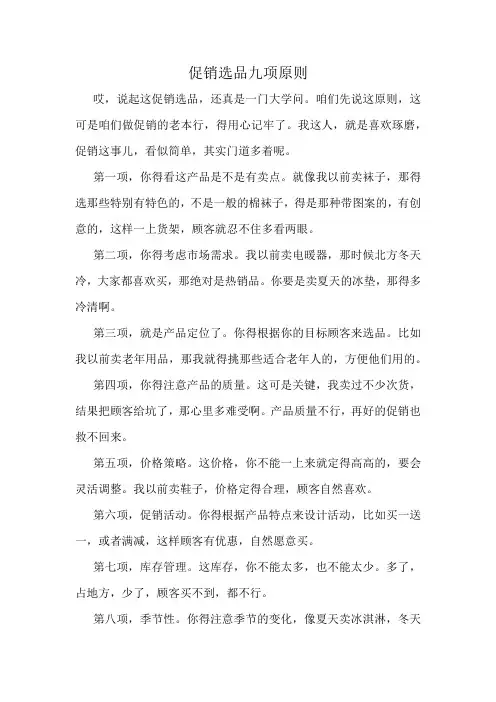 促销选品九项原则

哎，说起这促销选品，还真是一门大学问。咱们先说这原则，这可是咱们做促销的老本行，得用心记牢了。我这人，就是喜欢琢磨，促销这事儿，看似简单，其实门道多着呢。

第一项，你得看这产品是不是有卖点。就像我以前卖袜子，那得选那些特别有特色的，不是一般的棉袜子，得是那种带图案的，有创意的，这样一上货架，顾客就忍不住多看两眼。

第二项，你得考虑市场需求。我以前卖电暖器，那时候北方冬天冷，大家都喜欢买，那绝对是热销品。你要是卖夏天的冰垫，那得多冷清啊。

第三项，就是产品定位了。你得根据你的目标顾客来选品。比如我以前卖老年用品，那我就得挑那些适合老年人的，方便他们用的。

第四项，你得注意产品的质量。这可是关键，我卖过不少次货，结果把顾客给坑了，那心里多难受啊。产品质量不行，再好的促销也救不回来。

第五项，价格策略。这价格，你不能一上来就定得高高的，要会灵活调整。我以前卖鞋子，价格定得合理，顾客自然喜欢。

第六项，促销活动。你得根据产品特点来设计活动，比如买一送一，或者满减，这样顾客有优惠，自然愿意买。

第七项，库存管理。这库存，你不能太多，也不能太少。多了，占地方，少了，顾客买不到，都不行。

第八项，季节性。你得注意季节的变化，像夏天卖冰淇淋，冬天